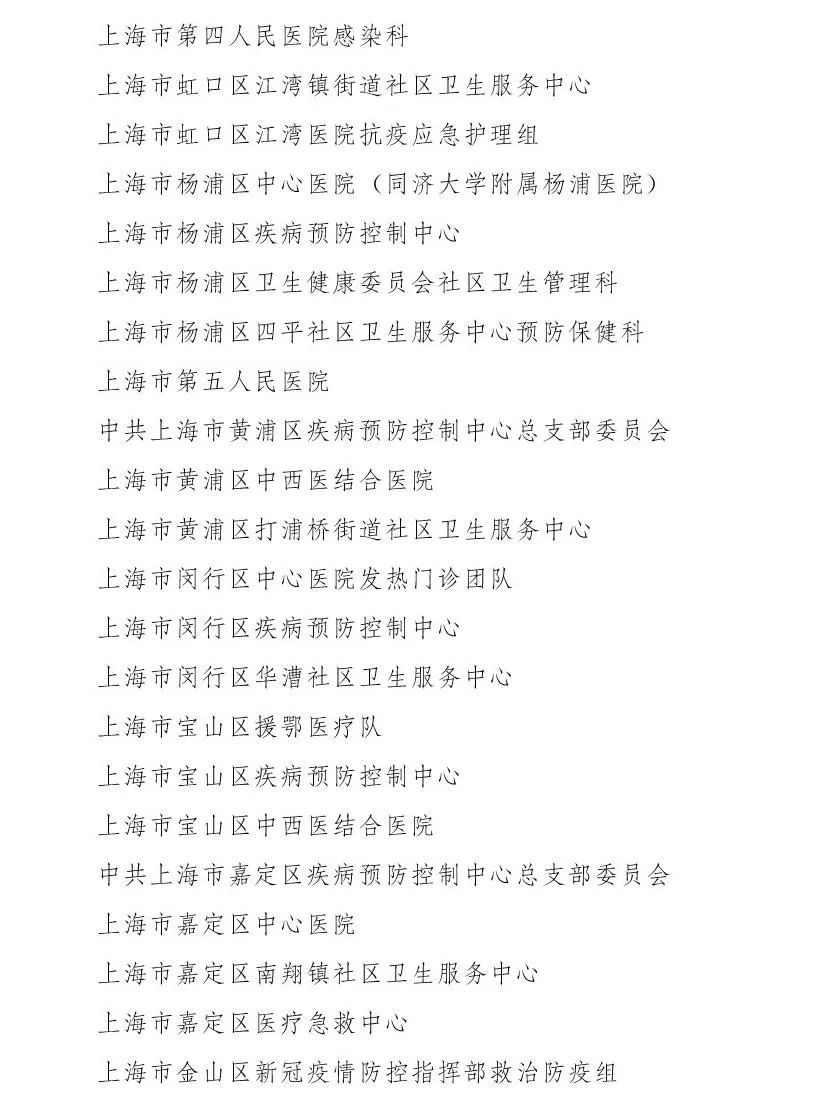 上海市第四人民医院感染科

上海市虹口区江湾镇街道社区卫生服务中心

上海市虹口区江湾医院抗疫应急护理组

上海市杨浦区中心医院（同济大学附属杨浦医院）

上海市杨浦区疾病预防控制中心

上海市杨浦区卫生健康委员会社区卫生管理科

上海市杨浦区四平社区卫生服务中心预防保健科

上海市第五人民医院

中共上海市黄浦区疾病预防控制中心总支部委员会

上海市黄浦区中西医结合医院

上海市黄浦区打浦桥街道社区卫生服务中心

上海市闵行区中心医院发热门诊团队

上海市闵行区疾病预防控制中心

上海市闵行区华漕社区卫生服务中心

上海市宝山区援鄂医疗队

上海市宝山区疾病预防控制中心

上海市宝山区中西医结合医院

中共上海市嘉定区疾病预防控制中心总支部委员会

上海市嘉定区中心医院

上海市嘉定区南翔镇社区卫生服务中心

上海市嘉定区医疗急救中心

上海市金山区新冠疫情防控指挥部救治防疫组